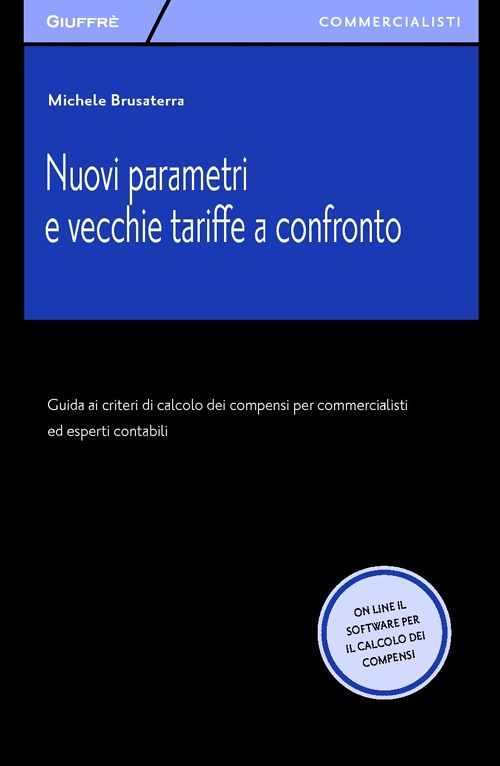 GIUFFRÈ

COMMERCIALISTI

Michele Brusaterra

Nuovi parametri e vecchie tariffe a confronto

Guida ai criteri di calcolo dei compensi per commercialisti ed esperti contabili

ON LINE IL SOFTWARE PER IL CALCOLO DEI COMPENSI